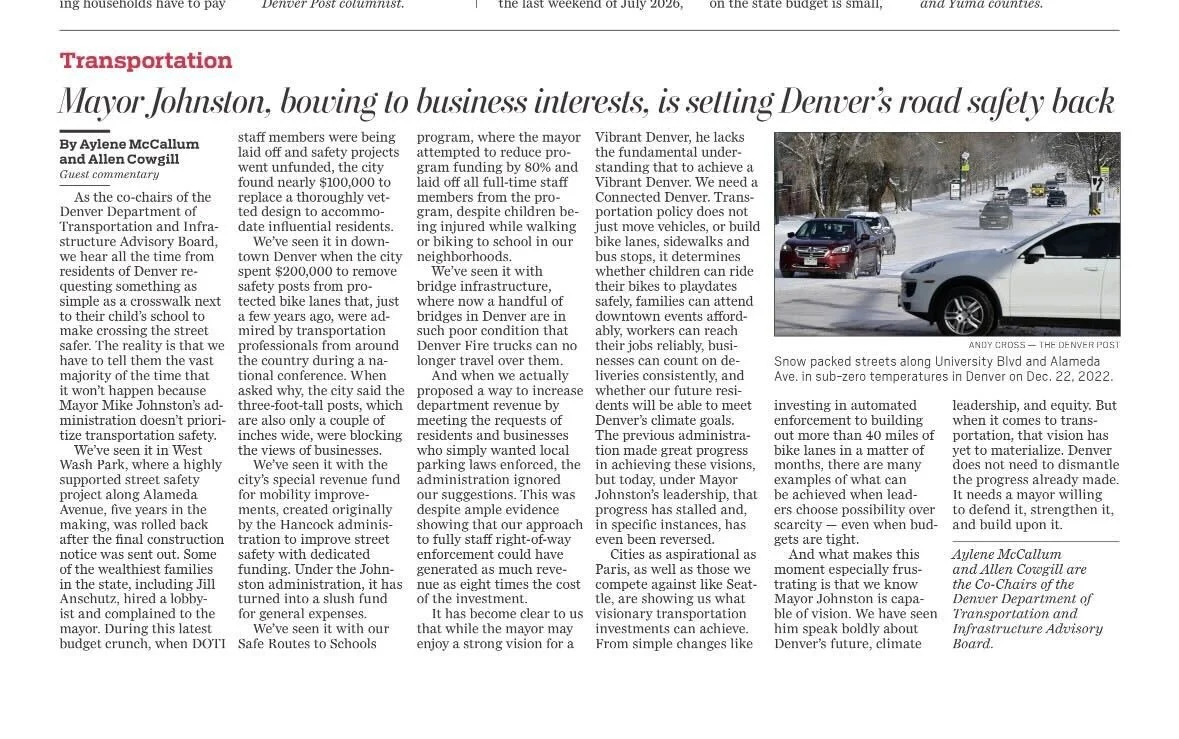 ing households have to pay Denver Post columnist. the last weekend of July 2026, on the state budget is small, and Yuma counties.

Transportation

Mayor Johnston, bowing to business interests, is setting Denver's road safety back

By Aylene McCallum and Allen Cowgill
Guest commentary

As the co-chairs of the Denver Department of Transportation and Infrastructure Advisory Board, we hear all the time from residents of Denver requesting something as simple as a crosswalk next to their child's school to make crossing the street safer. The reality is that we have to tell them the vast majority of the time that it won't happen because Mayor Mike Johnston's administration doesn't prioritize transportation safety.

We've seen it in West Wash Park, where a highly supported street safety project along Alameda Avenue, five years in the making, was rolled back after the final construction notice was sent out. Some of the wealthiest families in the state, including Jill Anschutz, hired a lobbyist and complained to the mayor. During this latest budget crunch, when DOTI staff members were being laid off and safety projects went unfunded, the city found nearly $100,000 to replace a thoroughly vetted design to accommodate influential residents.

We've seen it in downtown Denver when the city spent $200,000 to remove safety posts from protected bike lanes that, just a few years ago, were admired by transportation professionals from around the country during a national conference. When asked why, the city said the three-foot-tall posts, which are also only a couple of inches wide, were blocking the views of businesses.

We've seen it with the city's special revenue fund for mobility improvements, created originally by the Hancock administration to improve street safety with dedicated funding. Under the Johnston administration, it has turned into a slush fund for general expenses.

We've seen it with our Safe Routes to Schools program, where the mayor attempted to reduce program funding by 80% and laid off all full-time staff members from the program, despite children being injured while walking or biking to school in our neighborhoods.

We've seen it with bridge infrastructure, where now a handful of bridges in Denver are in such poor condition that Denver Fire trucks can no longer travel over them.

And when we actually proposed a way to increase department revenue by meeting the requests of residents and businesses who simply wanted local parking laws enforced, the administration ignored our suggestions. This was despite ample evidence showing that our approach to fully staff right-of-way enforcement could have generated as much revenue as eight times the cost of the investment.

It has become clear to us that while the mayor may enjoy a strong vision for a Vibrant Denver, he lacks the fundamental understanding that to achieve a Vibrant Denver. We need a Connected Denver. Transportation policy does not just move vehicles, or build bike lanes, sidewalks and bus stops, it determines whether children can ride their bikes to playdates safely, families can attend downtown events affordably, workers can reach their jobs reliably, businesses can count on deliveries consistently, and whether our future residents will be able to meet Denver's climate goals. The previous administration made great progress in achieving these visions, but today, under Mayor Johnston's leadership, that progress has stalled and, in specific instances, has even been reversed.

Cities as aspirational as Paris, as well as those we compete against like Seattle, are showing us what visionary transportation investments can achieve. From simple changes like investing in automated enforcement to building out more than 40 miles of bike lanes in a matter of months, there are many examples of what can be achieved when leaders choose possibility over scarcity — even when budgets are tight.

And what makes this moment especially frustrating is that we know Mayor Johnston is capable of vision. We have seen him speak boldly about Denver's future, climate leadership, and equity. But when it comes to transportation, that vision has yet to materialize. Denver does not need to dismantle the progress already made. It needs a mayor willing to defend it, strengthen it, and build upon it.

Aylene McCallum and Allen Cowgill are the Co-Chairs of the Denver Department of Transportation and Infrastructure Advisory Board.

ANDY CROSS — THE DENVER POST
Snow packed streets along University Blvd and Alameda Ave. in sub-zero temperatures in Denver on Dec. 22, 2022.